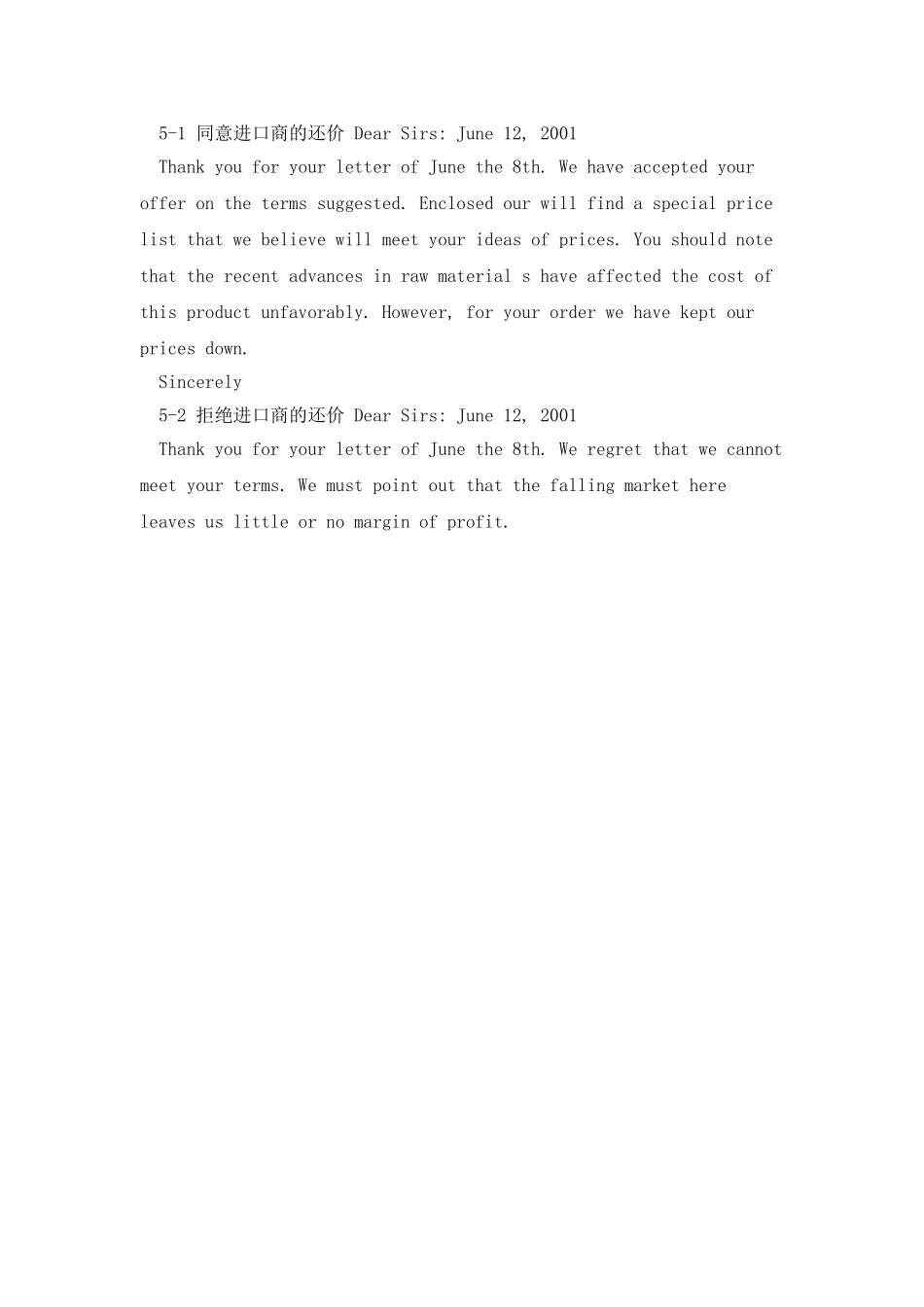 5-1 同意进口商的还价 Dear Sirs: June 12, 2001

Thank you for your letter of June the 8th. We have accepted your offer on the terms suggested. Enclosed our will find a special price list that we believe will meet your ideas of prices. You should note that the recent advances in raw material s have affected the cost of this product unfavorably. However, for your order we have kept our prices down.

Sincerely

5-2 拒绝进口商的还价 Dear Sirs: June 12, 2001

Thank you for your letter of June the 8th. We regret that we cannot meet your terms. We must point out that the falling market here leaves us little or no margin of profit.